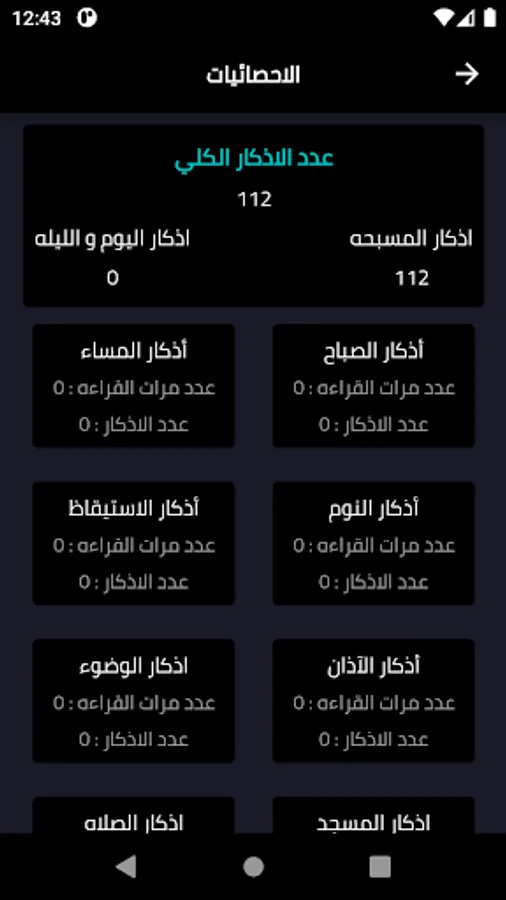 12:43

الاحصائيات

عدد الاذكار الكلي
112
اذكار المسبحه
112
اذكار اليوم و الليله
0

أذكار الصباح
عدد مرات القراءه : 0
عدد الاذكار : 0

أذكار المساء
عدد مرات القراءه : 0
عدد الاذكار : 0

أذكار النوم
عدد مرات القراءه : 0
عدد الاذكار : 0

أذكار الاستيقاظ
عدد مرات القراءه : 0
عدد الاذكار : 0

أذكار الآذان
عدد مرات القراءه : 0
عدد الاذكار : 0

اذكار الوضوء
عدد مرات القراءه : 0
عدد الاذكار : 0

اذكار المسجد

اذكار الصلاه